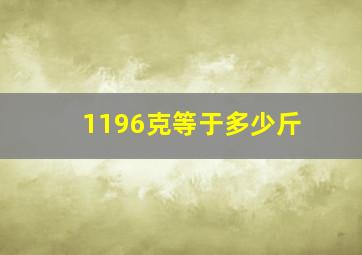 1196克等于多少斤